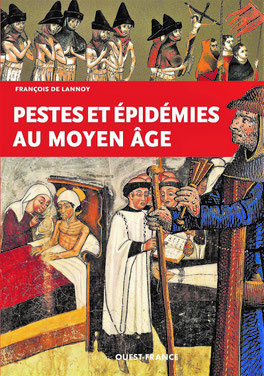 FRANÇOIS DE LANNOY

PESTES ET ÉPIDÉMIES AU MOYEN ÂGE

OUEST-FRANCE